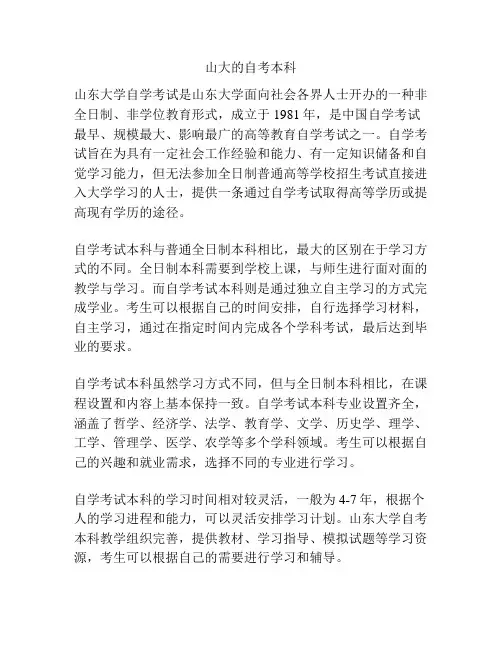 山大的自考本科

山东大学自学考试是山东大学面向社会各界人士开办的一种非全日制、非学位教育形式，成立于 1981 年，是中国自学考试最早、规模最大、影响最广的高等教育自学考试之一。自学考试旨在为具有一定社会工作经验和能力、有一定知识储备和自觉学习能力，但无法参加全日制普通高等学校招生考试直接进入大学学习的人士，提供一条通过自学考试取得高等学历或提高现有学历的途径。

自学考试本科与普通全日制本科相比，最大的区别在于学习方式的不同。全日制本科需要到学校上课，与师生进行面对面的教学与学习。而自学考试本科则是通过独立自主学习的方式完成学业。考生可以根据自己的时间安排，自行选择学习材料，自主学习，通过在指定时间内完成各个学科考试，最后达到毕业的要求。

自学考试本科虽然学习方式不同，但与全日制本科相比，在课程设置和内容上基本保持一致。自学考试本科专业设置齐全，涵盖了哲学、经济学、法学、教育学、文学、历史学、理学、工学、管理学、医学、农学等多个学科领域。考生可以根据自己的兴趣和就业需求，选择不同的专业进行学习。

自学考试本科的学习时间相对较灵活，一般为 4-7 年，根据个人的学习进程和能力，可以灵活安排学习计划。山东大学自考本科教学组织完善，提供教材、学习指导、模拟试题等学习资源，考生可以根据自己的需要进行学习和辅导。